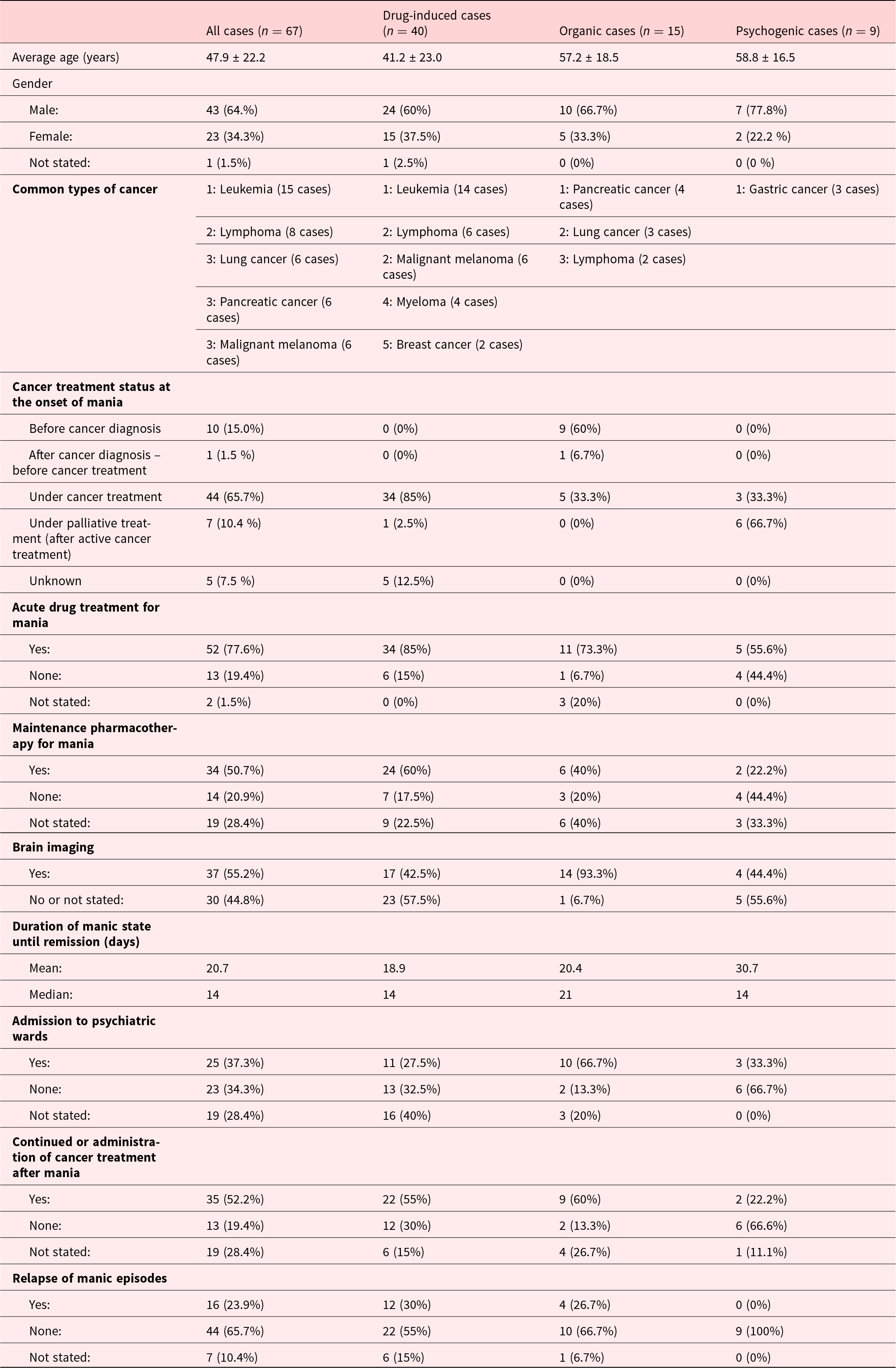 |  | All cases ($n = 67$) | Drug-induced cases ($n = 40$) | Organic cases ($n = 15$) | Psychogenic cases ($n = 9$) |
|---|---|---|---|---|
| Average age (years) | 47.9 ± 22.2 | 41.2 ± 23.0 | 57.2 ± 18.5 | 58.8 ± 16.5 |
| Gender |  |  |  |  |
| Male: | 43 (64.%) | 24 (60%) | 10 (66.7%) | 7 (77.8%) |
| Female: | 23 (34.3%) | 15 (37.5%) | 5 (33.3%) | 2 (22.2 %) |
| Not stated: | 1 (1.5%) | 1 (2.5%) | 0 (0%) | 0 (0 %) |
| Common types of cancer | 1: Leukemia (15 cases) | 1: Leukemia (14 cases) | 1: Pancreatic cancer (4 cases) | 1: Gastric cancer (3 cases) |
|  | 2: Lymphoma (8 cases) | 2: Lymphoma (6 cases) | 2: Lung cancer (3 cases) |  |
|  | 3: Lung cancer (6 cases) | 2: Malignant melanoma (6 cases) | 3: Lymphoma (2 cases) |  |
|  | 3: Pancreatic cancer (6 cases) | 4: Myeloma (4 cases) |  |  |
|  | 3: Malignant melanoma (6 cases) | 5: Breast cancer (2 cases) |  |  |
| Cancer treatment status at the onset of mania |  |  |  |  |
| Before cancer diagnosis | 10 (15.0%) | 0 (0%) | 9 (60%) | 0 (0%) |
| After cancer diagnosis – before cancer treatment | 1 (1.5 %) | 0 (0%) | 1 (6.7%) | 0 (0%) |
| Under cancer treatment | 44 (65.7%) | 34 (85%) | 5 (33.3%) | 3 (33.3%) |
| Under palliative treatment (after active cancer treatment) | 7 (10.4 %) | 1 (2.5%) | 0 (0%) | 6 (66.7%) |
| Unknown | 5 (7.5 %) | 5 (12.5%) | 0 (0%) | 0 (0%) |
| Acute drug treatment for mania |  |  |  |  |
| Yes: | 52 (77.6%) | 34 (85%) | 11 (73.3%) | 5 (55.6%) |
| None: | 13 (19.4%) | 6 (15%) | 1 (6.7%) | 4 (44.4%) |
| Not stated: | 2 (1.5%) | 0 (0%) | 3 (20%) | 0 (0%) |
| Maintenance pharmacotherapy for mania |  |  |  |  |
| Yes: | 34 (50.7%) | 24 (60%) | 6 (40%) | 2 (22.2%) |
| None: | 14 (20.9%) | 7 (17.5%) | 3 (20%) | 4 (44.4%) |
| Not stated: | 19 (28.4%) | 9 (22.5%) | 6 (40%) | 3 (33.3%) |
| Brain imaging |  |  |  |  |
| Yes: | 37 (55.2%) | 17 (42.5%) | 14 (93.3%) | 4 (44.4%) |
| No or not stated: | 30 (44.8%) | 23 (57.5%) | 1 (6.7%) | 5 (55.6%) |
| Duration of manic state until remission (days) |  |  |  |  |
| Mean: | 20.7 | 18.9 | 20.4 | 30.7 |
| Median: | 14 | 14 | 21 | 14 |
| Admission to psychiatric wards |  |  |  |  |
| Yes: | 25 (37.3%) | 11 (27.5%) | 10 (66.7%) | 3 (33.3%) |
| None: | 23 (34.3%) | 13 (32.5%) | 2 (13.3%) | 6 (66.7%) |
| Not stated: | 19 (28.4%) | 16 (40%) | 3 (20%) | 0 (0%) |
| Continued or administration of cancer treatment after mania |  |  |  |  |
| Yes: | 35 (52.2%) | 22 (55%) | 9 (60%) | 2 (22.2%) |
| None: | 13 (19.4%) | 12 (30%) | 2 (13.3%) | 6 (66.6%) |
| Not stated: | 19 (28.4%) | 6 (15%) | 4 (26.7%) | 1 (11.1%) |
| Relapse of manic episodes |  |  |  |  |
| Yes: | 16 (23.9%) | 12 (30%) | 4 (26.7%) | 0 (0%) |
| None: | 44 (65.7%) | 22 (55%) | 10 (66.7%) | 9 (100%) |
| Not stated: | 7 (10.4%) | 6 (15%) | 1 (6.7%) | 0 (0%) |